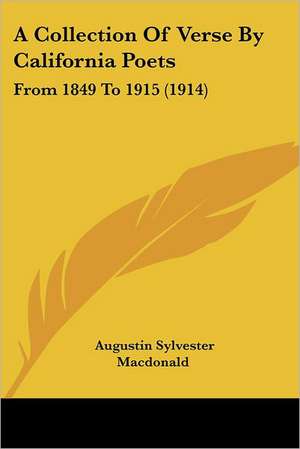 A Collection Of Verse By California Poets

From 1849 To 1915 (1914)

Augustin Sylvester Macdonald